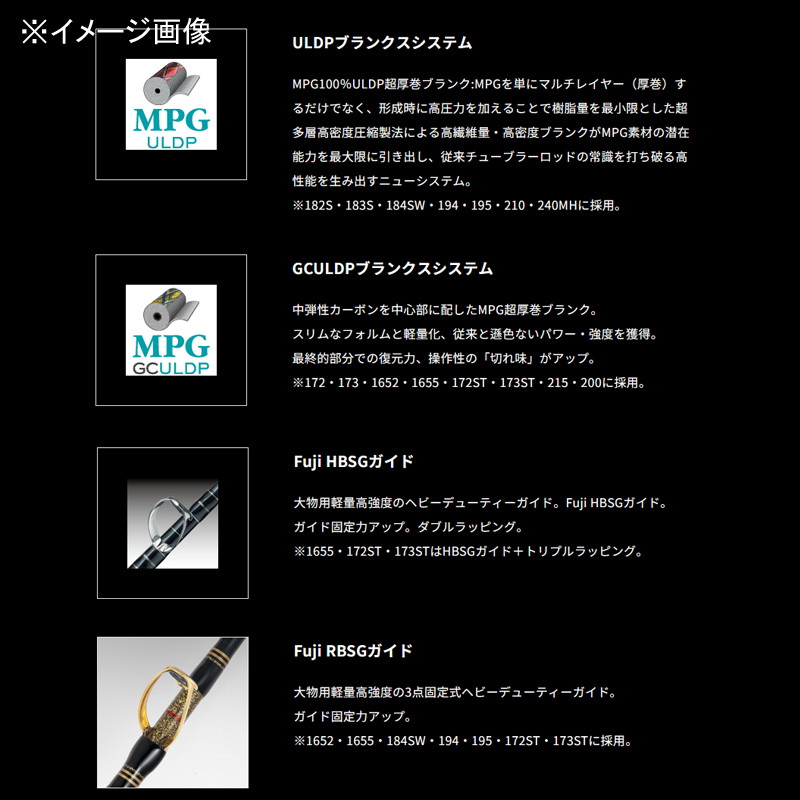 ※イメージ画像

MPG
ULDP

ULDPブランクスシステム

MPG100%ULDP超厚巻ブランク:MPGを単にマルチレイヤー（厚巻）するだけでなく、形成時に高圧力を加えることで樹脂量を最小限とした超多層高密度圧縮製法による高繊維量・高密度ブランクがMPG素材の潜在能力を最大限に引き出し、従来チューブラーロッドの常識を打ち破る高性能を生み出すニューシステム。
※182S・183S・184SW・194・195・210・240MHに採用。

MPG
GCULDP

GCULDPブランクスシステム

中弾性カーボンを中心部に配したMPG超厚巻ブランク。
スリムなフォルムと軽量化、従来と遜色ないパワー・強度を獲得。
最終的部分での復元力、操作性の「切れ味」がアップ。
※172・173・1652・1655・172ST・173ST・215・200に採用。

Fuji HBSGガイド

大物用軽量高強度のヘビーデューティーガイド。Fuji HBSGガイド。
ガイド固定力アップ。ダブルラッピング。
※1655・172ST・173STはHBSGガイド＋トリプルラッピング。

Fuji RBSGガイド

大物用軽量高強度の3点固定式ヘビーデューティーガイド。
ガイド固定力アップ。
※1652・1655・184SW・194・195・172ST・173STに採用。